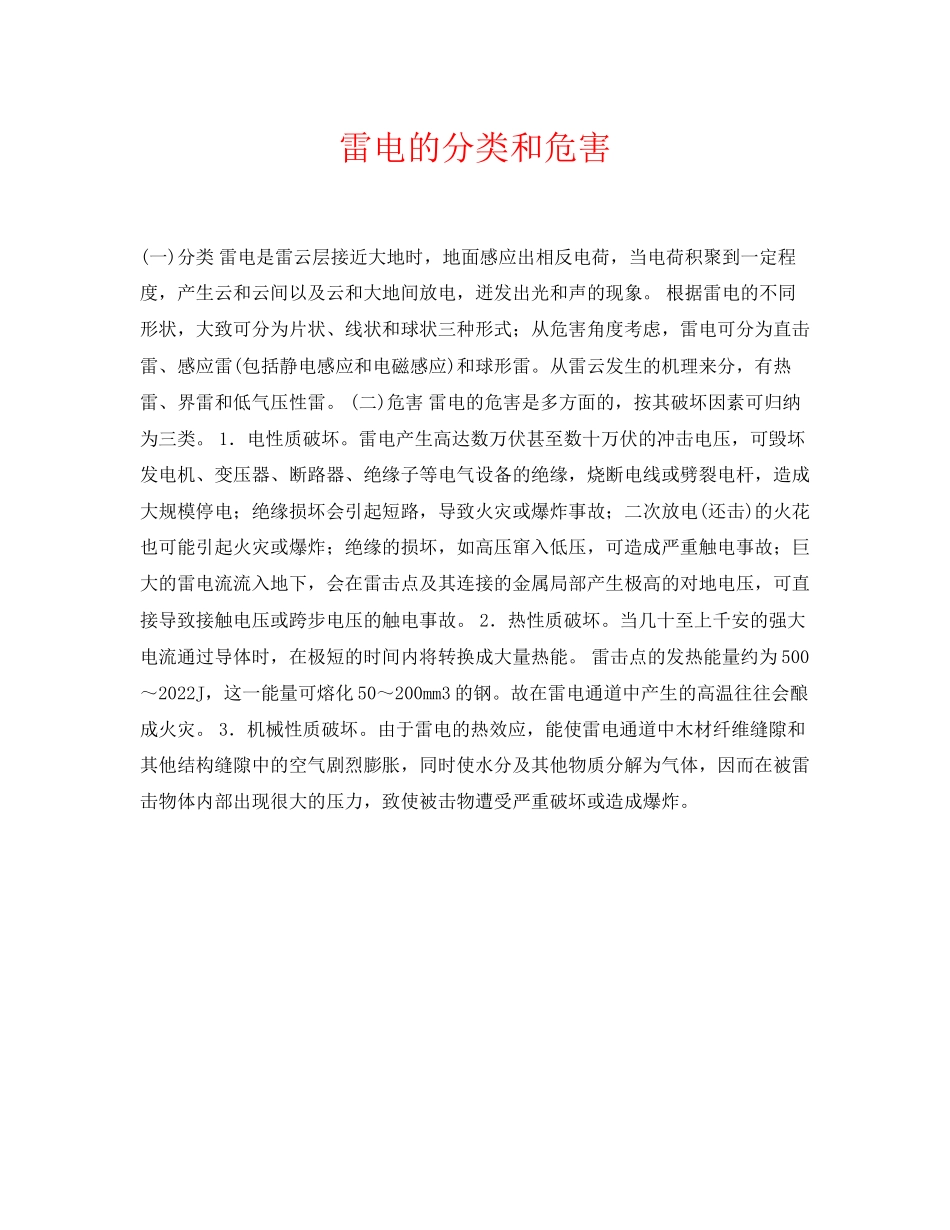 雷电的分类和危害

(一)分类 雷电是雷云层接近大地时，地面感应出相反电荷，当电荷积聚到一定程度，产生云和云间以及云和大地间放电，迸发出光和声的现象。 根据雷电的不同形状，大致可分为片状、线状和球状三种形式；从危害角度考虑，雷电可分为直击雷、感应雷(包括静电感应和电磁感应)和球形雷。从雷云发生的机理来分，有热雷、界雷和低气压性雷。 (二)危害 雷电的危害是多方面的，按其破坏因素可归纳为三类。 1．电性质破坏。雷电产生高达数万伏甚至数十万伏的冲击电压，可毁坏发电机、变压器、断路器、绝缘子等电气设备的绝缘，烧断电线或劈裂电杆，造成大规模停电；绝缘损坏会引起短路，导致火灾或爆炸事故；二次放电(还击)的火花也可能引起火灾或爆炸；绝缘的损坏，如高压窜入低压，可造成严重触电事故；巨大的雷电流流入地下，会在雷击点及其连接的金属局部产生极高的对地电压，可直接导致接触电压或跨步电压的触电事故。 2．热性质破坏。当几十至上千安的强大电流通过导体时，在极短的时间内将转换成大量热能。 雷击点的发热能量约为500～2022J，这一能量可熔化50～200mm3的钢。故在雷电通道中产生的高温往往会酿成火灾。 3．机械性质破坏。由于雷电的热效应，能使雷电通道中木材纤维缝隙和其他结构缝隙中的空气剧烈膨胀，同时使水分及其他物质分解为气体，因而在被雷击物体内部出现很大的压力，致使被击物遭受严重破坏或造成爆炸。